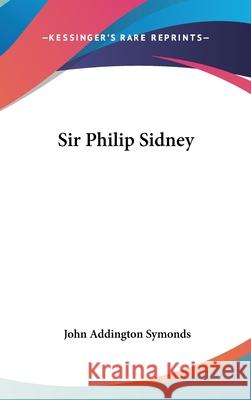 —KESSINGER'S RARE REPRINTS—

Sir Philip Sidney

John Addington Symonds

Kraina Książek